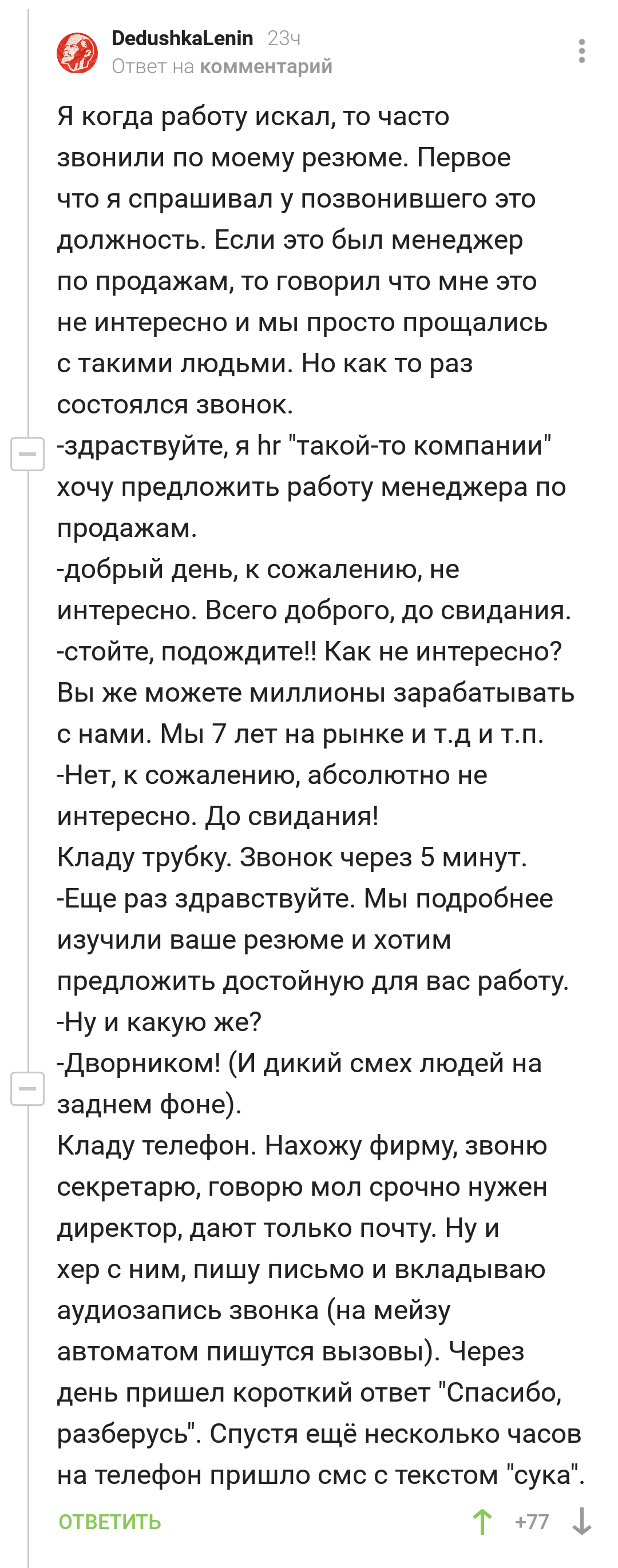 DedushkaLenin 23ч
Ответ на комментарий

Я когда работу искал, то часто звонили по моему резюме. Первое что я спрашивал у позвонившего это должность. Если это был менеджер по продажам, то говорил что мне это не интересно и мы просто прощались с такими людьми. Но как то раз состоялся звонок.
-здраствуйте, я hr "такой-то компании" хочу предложить работу менеджера по продажам.
-добрый день, к сожалению, не интересно. Всего доброго, до свидания.
-стойте, подождите!! Как не интересно? Вы же можете миллионы зарабатывать с нами. Мы 7 лет на рынке и т.д и т.п.
-Нет, к сожалению, абсолютно не интересно. До свидания!
Кладу трубку. Звонок через 5 минут.
-Еще раз здравствуйте. Мы подробнее изучили ваше резюме и хотим предложить достойную для вас работу.
-Ну и какую же?
-Дворником! (И дикий смех людей на заднем фоне).
Кладу телефон. Нахожу фирму, звоню секретарю, говорю мол срочно нужен директор, дают только почту. Ну и хер с ним, пишу письмо и вкладываю аудиозапись звонка (на мейзу автоматом пишутся вызовы). Через день пришел короткий ответ "Спасибо, разберусь". Спустя ещё несколько часов на телефон пришло смс с текстом "сука".

ОТВЕТИТЬ +77